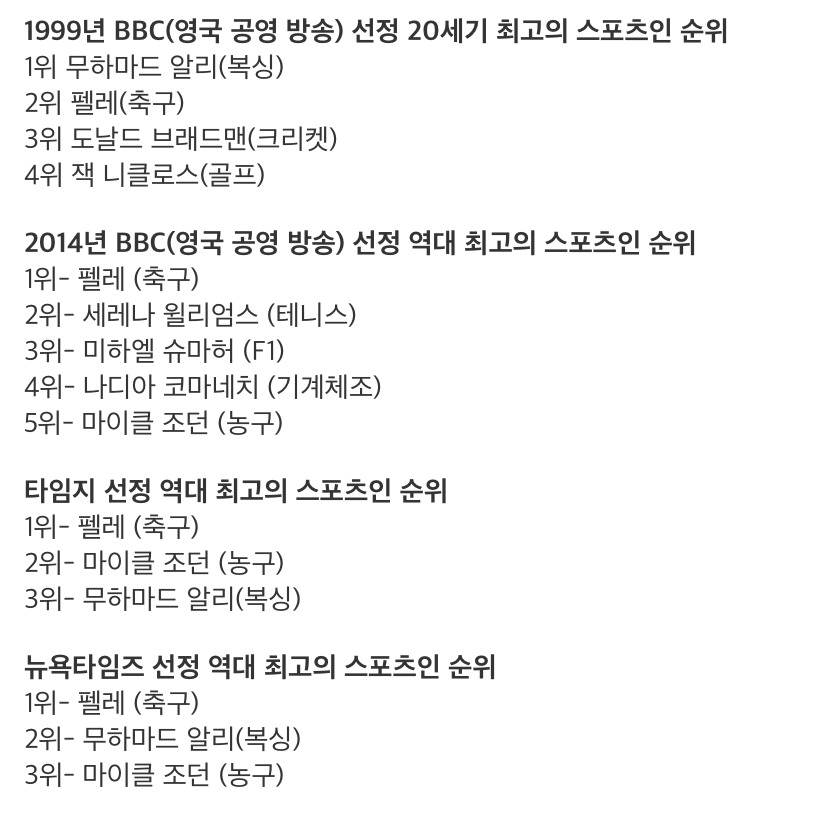 1999년 BBC(영국 공영 방송) 선정 20세기 최고의 스포츠인 순위
1위 무하마드 알리(복싱)
2위 펠레(축구)
3위 도날드 브래드맨(크리켓)
4위 잭 니클로스(골프)

2014년 BBC(영국 공영 방송) 선정 역대 최고의 스포츠인 순위
1위- 펠레 (축구)
2위- 세레나 윌리엄스 (테니스)
3위- 미하엘 슈마허 (F1)
4위- 나디아 코마네치 (기계체조)
5위- 마이클 조던 (농구)

타임지 선정 역대 최고의 스포츠인 순위
1위- 펠레 (축구)
2위- 마이클 조던 (농구)
3위- 무하마드 알리(복싱)

뉴욕타임즈 선정 역대 최고의 스포츠인 순위
1위- 펠레 (축구)
2위- 무하마드 알리(복싱)
3위- 마이클 조던 (농구)